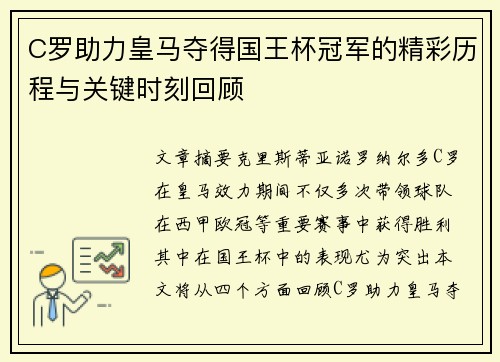 C罗助力皇马夺得国王杯冠军的精彩历程与关键时刻回顾

文章摘要克里斯蒂亚诺罗纳尔多C罗在皇马效力期间不仅多次带领球队在西甲欧冠等重要赛事中获得胜利其中在国王杯中的表现尤为突出本文将从四个方面回顾C罗助力皇马夺